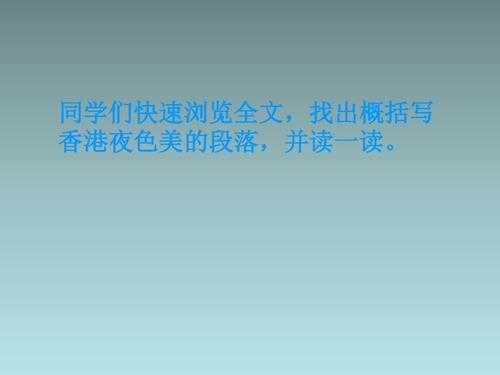 同学们快速浏览全文，找出概括写香港夜色美的段落，并读一读。